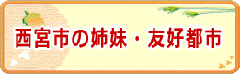 西宮市の姉妹・友好都市